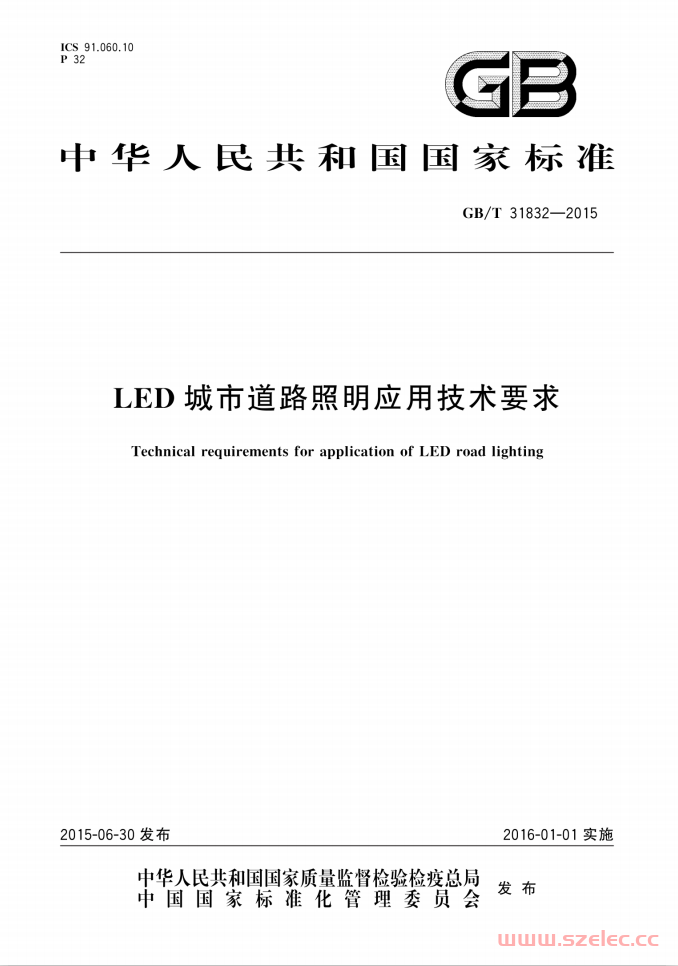 ICS 91.060.10
P 32

GB

中华人民共和国国家标准

GB/T 31832—2015

LED 城市道路照明应用技术要求

Technical requirements for application of LED road lighting

2015-06-30 发布

2016-01-01 实施

中华人民共和国国家质量监督检验检疫总局
中国国家标准化管理委员会
发布

www.szelec.cc